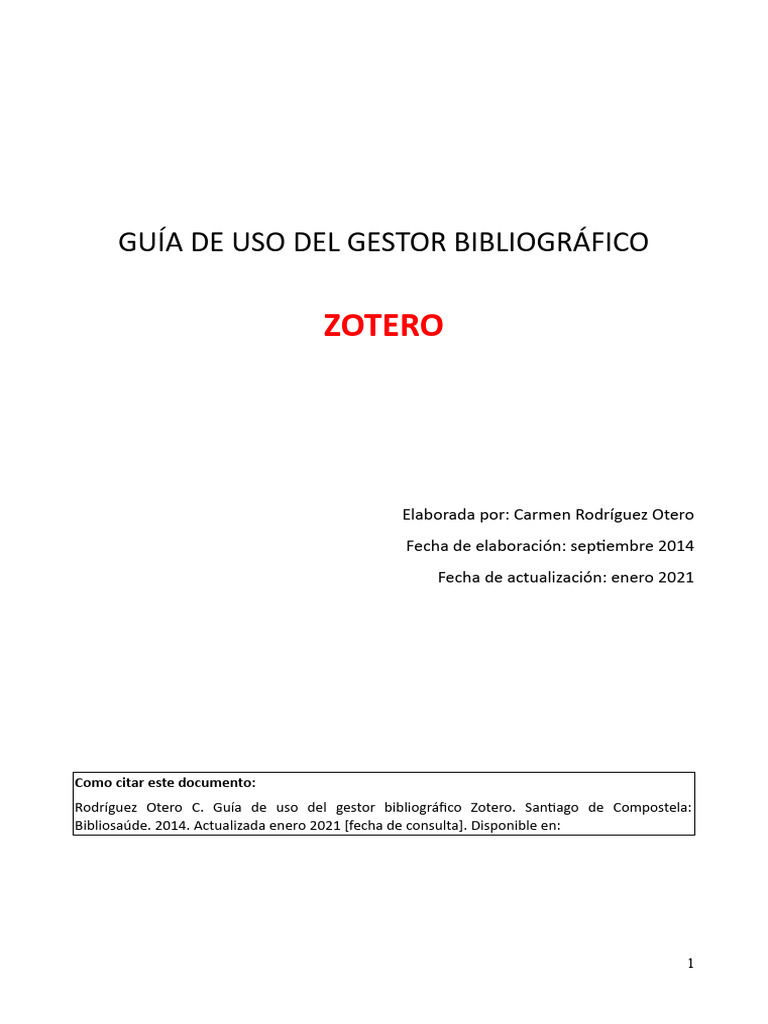 GUÍA DE USO DEL GESTOR BIBLIOGRÁFICO

ZOTERO

Elaborada por: Carmen Rodríguez Otero

Fecha de elaboración: septiembre 2014

Fecha de actualización: enero 2021

Como citar este documento:

Rodríguez Otero C. Guía de uso del gestor bibliográfico Zotero. Santiago de Compostela: Bibliosaúde. 2014. Actualizada enero 2021 [fecha de consulta]. Disponible en:

1